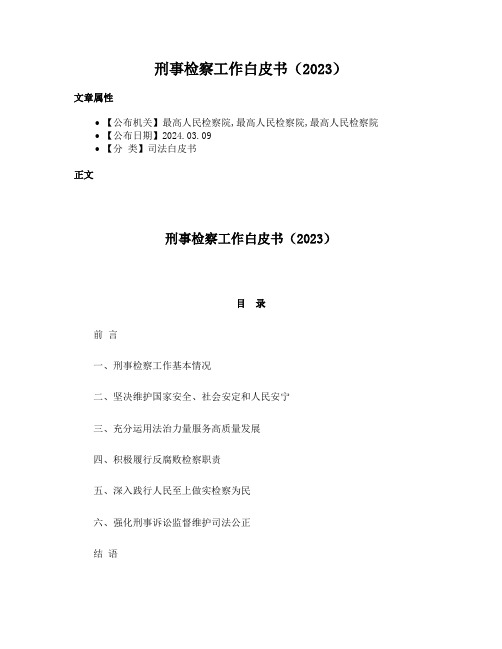 刑事检察工作白皮书（2023）

文章属性

• 【公布机关】最高人民检察院,最高人民检察院,最高人民检察院
• 【公布日期】2024.03.09
• 【分 类】司法白皮书

正文

刑事检察工作白皮书（2023）

目 录

前 言

一、刑事检察工作基本情况

二、坚决维护国家安全、社会安定和人民安宁

三、充分运用法治力量服务高质量发展

四、积极履行反腐败检察职责

五、深入践行人民至上做实检察为民

六、强化刑事诉讼监督维护司法公正

结 语